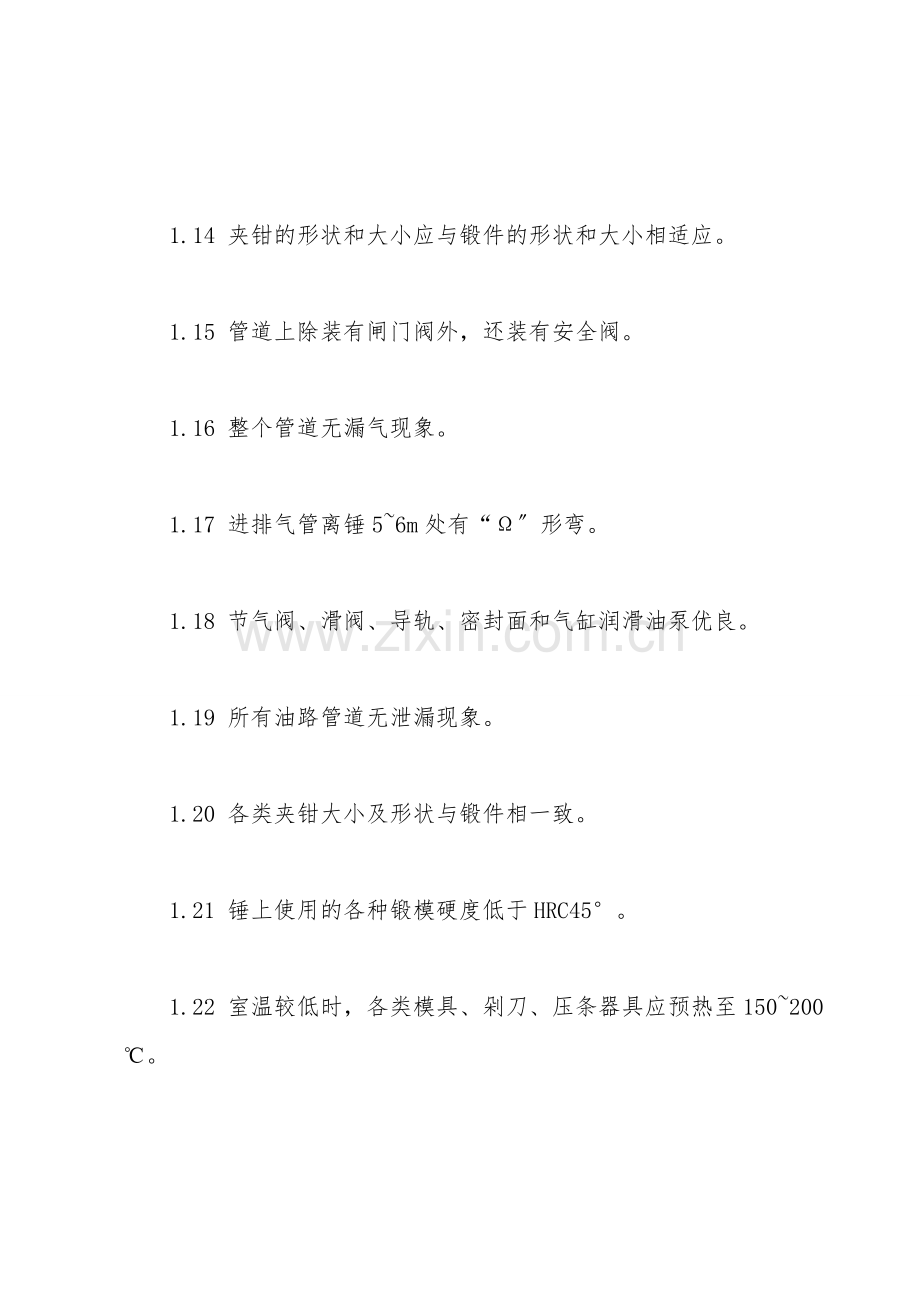 1.14 夹钳的形状和大小应与锻件的形状和大小相适应。

1.15 管道上除装有闸门阀外，还装有安全阀。

1.16 整个管道无漏气现象。

1.17 进排气管离锤 5~6m 处有“Ω”形弯。

1.18 节气阀、滑阀、导轨、密封面和气缸润滑油泵优良。

www.zixin.com.cn

1.19 所有油路管道无泄漏现象。

1.20 各类夹钳大小及形状与锻件相一致。

1.21 锤上使用的各种锻模硬度低于 HRC45°。

1.22 室温较低时，各类模具、剁刀、压条器具应预热至 150~200℃。